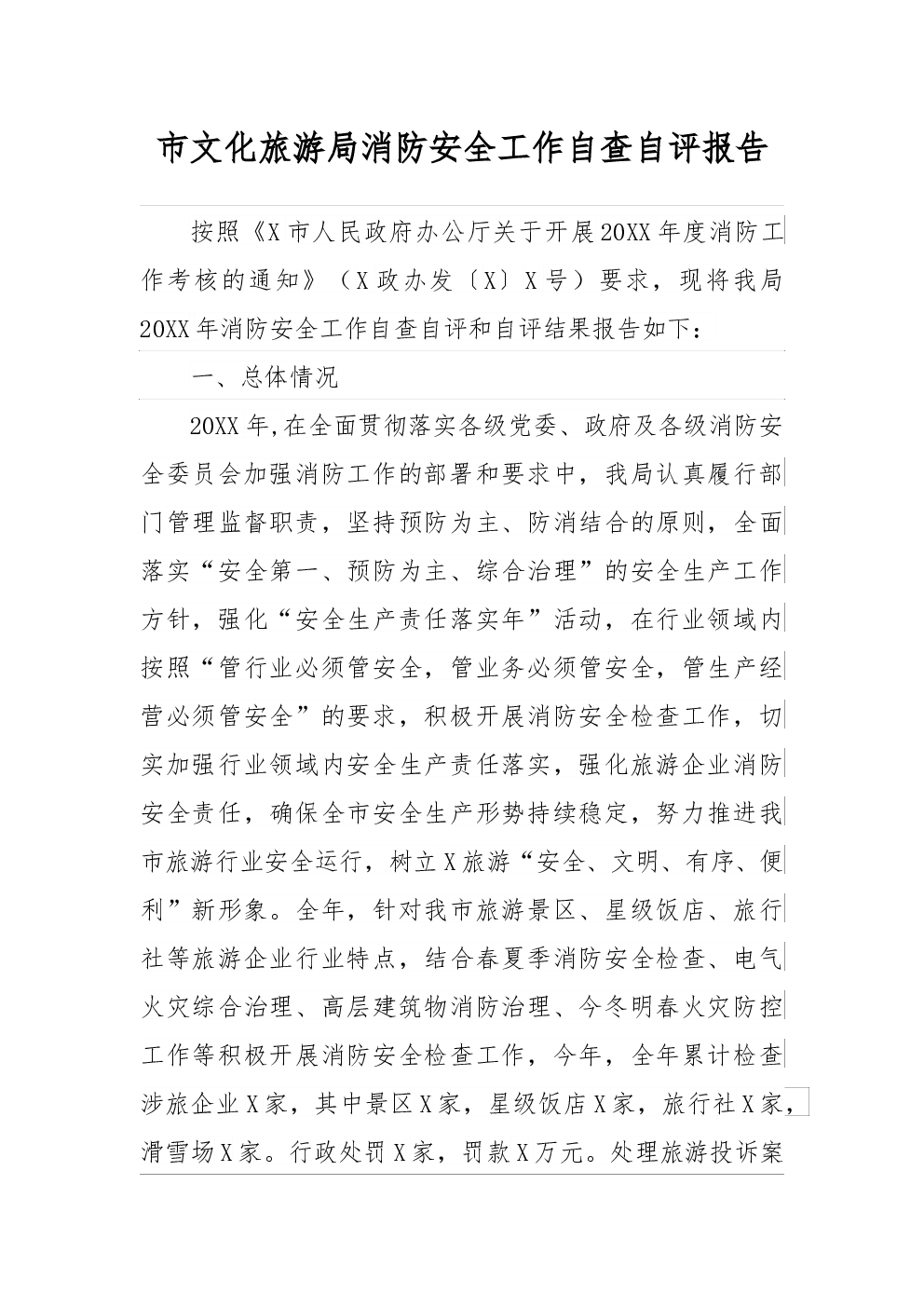 市文化旅游局消防安全工作自查自评报告

按照《X市人民政府办公厅关于开展20XX年度消防工作考核的通知》（X政办发〔X〕X号）要求，现将我局20XX年消防安全工作自查自评和自评结果报告如下：

一、总体情况

20XX年,在全面贯彻落实各级党委、政府及各级消防安全委员会加强消防工作的部署和要求中，我局认真履行部门管理监督职责，坚持预防为主、防消结合的原则，全面落实“安全第一、预防为主、综合治理”的安全生产工作方针，强化“安全生产责任落实年”活动，在行业领域内按照“管行业必须管安全，管业务必须管安全，管生产经营必须管安全”的要求，积极开展消防安全检查工作，切实加强行业领域内安全生产责任落实，强化旅游企业消防安全责任，确保全市安全生产形势持续稳定，努力推进我市旅游行业安全运行，树立X旅游“安全、文明、有序、便利”新形象。全年，针对我市旅游景区、星级饭店、旅行社等旅游企业行业特点，结合春夏季消防安全检查、电气火灾综合治理、高层建筑物消防治理、今冬明春火灾防控工作等积极开展消防安全检查工作，今年，全年累计检查涉旅企业X家，其中景区X家，星级饭店X家，旅行社X家，滑雪场X家。行政处罚X家，罚款X万元。处理旅游投诉案